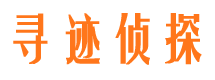 寻迹侦探